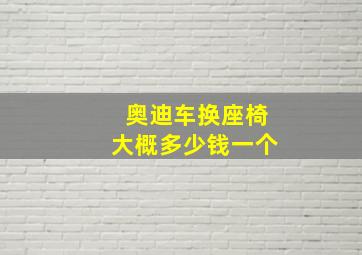 奥迪车换座椅
大概多少钱一个